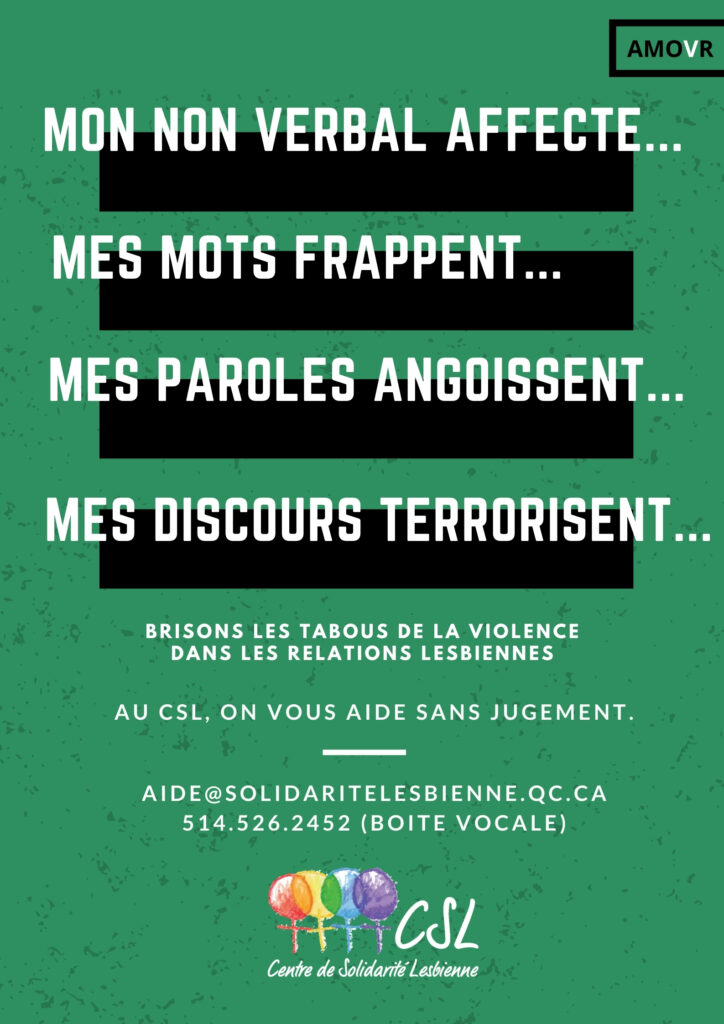 AMOVR

MON NON VERBAL AFFECTE...

MES MOTS FRAPPENT...

MES PAROLES ANGOISSENT...

MES DISCOURS TERRORISENT...

BRISONS LES TABOUS DE LA VIOLENCE DANS LES RELATIONS LESBIENNES

AU CSL, ON VOUS AIDE SANS JUGEMENT.

AIDE@SOLIDARITELESBIENNE.QC.CA
514.526.2452 (BOITE VOCALE)

CSL
Centre de Solidarité Lesbienne